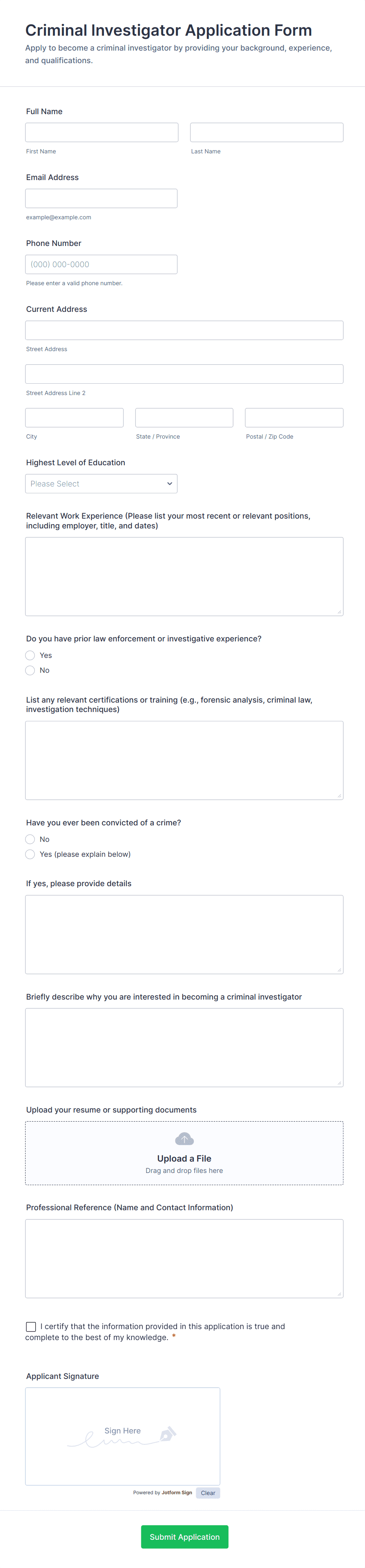 Criminal Investigator Application Form

Apply to become a criminal investigator by providing your background, experience, and qualifications.

Full Name

First Name

Last Name

Email Address

example@example.com

Phone Number

(000) 000-0000

Please enter a valid phone number.

Current Address

Street Address

Street Address Line 2

City

State / Province

Postal / Zip Code

Highest Level of Education

Please Select

Relevant Work Experience (Please list your most recent or relevant positions, including employer, title, and dates)

Do you have prior law enforcement or investigative experience?

Yes

No

List any relevant certifications or training (e.g., forensic analysis, criminal law, investigation techniques)

Have you ever been convicted of a crime?

No

Yes (please explain below)

If yes, please provide details

Briefly describe why you are interested in becoming a criminal investigator

Upload your resume or supporting documents

Upload a File

Drag and drop files here

Professional Reference (Name and Contact Information)

I certify that the information provided in this application is true and complete to the best of my knowledge. *

Applicant Signature

Sign Here

Powered by Jotform Sign

Clear

Submit Application